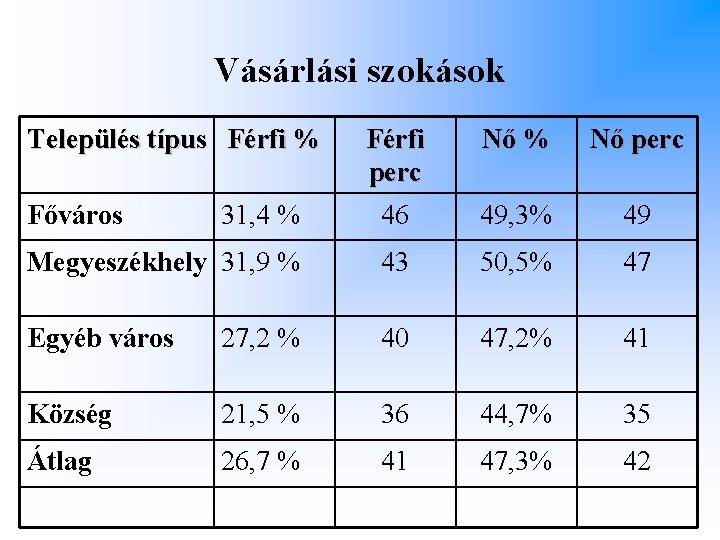 Vásárlási szokások

| Település típus | Férfi % | Férfi perc | Nő % | Nő perc |
|---|---|---|---|---|
| Főváros | 31,4 % | 46 | 49,3% | 49 |
| Megyeszékhely | 31,9 % | 43 | 50,5% | 47 |
| Egyéb város | 27,2 % | 40 | 47,2% | 41 |
| Község | 21,5 % | 36 | 44,7% | 35 |
| Átlag | 26,7 % | 41 | 47,3% | 42 |
| | | | | |